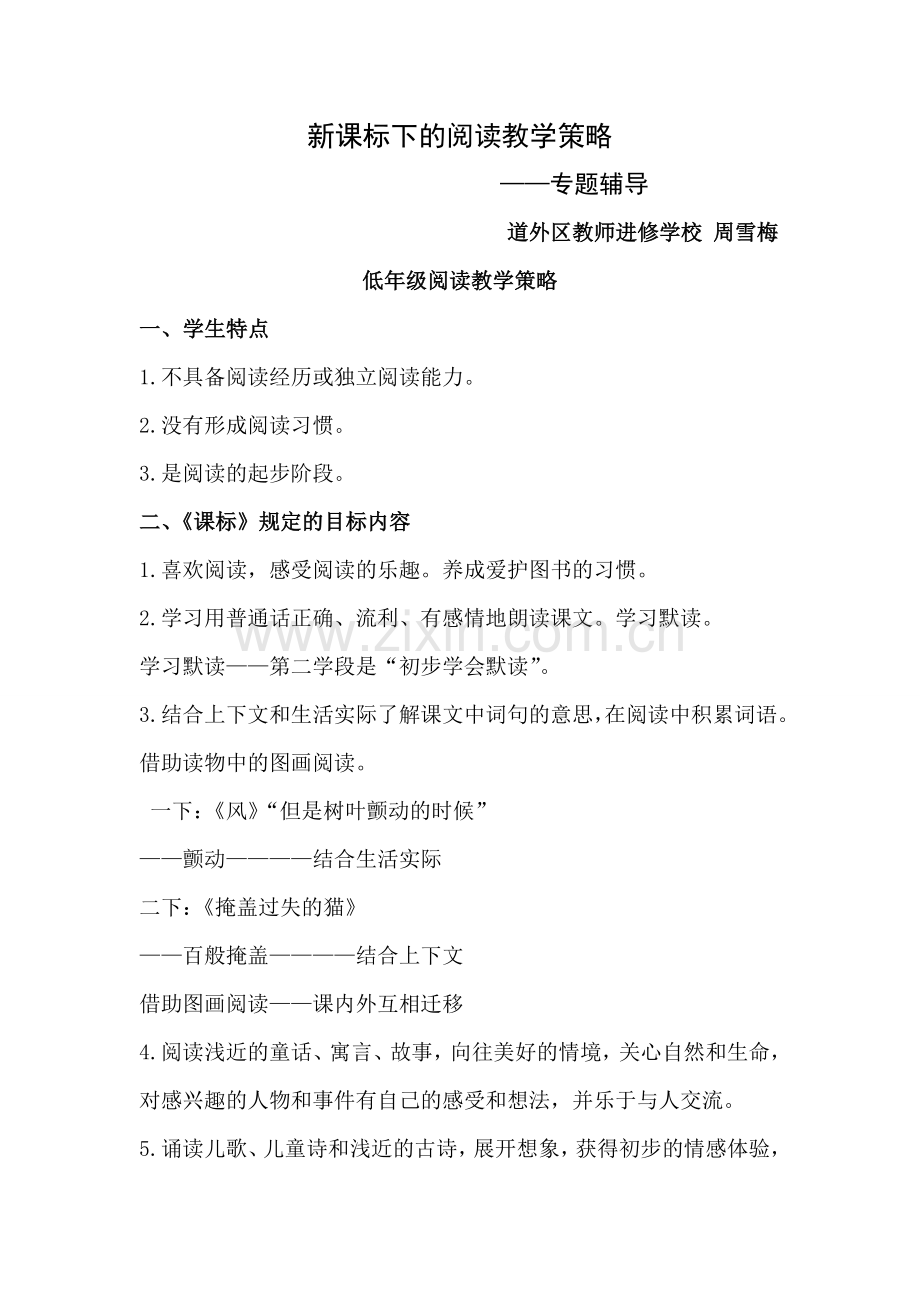 新课标下的阅读教学策略

——专题辅导

道外区教师进修学校 周雪梅

低年级阅读教学策略

一、学生特点

1.不具备阅读经历或独立阅读能力。

2.没有形成阅读习惯。

3.是阅读的起步阶段。

二、《课标》规定的目标内容

1.喜欢阅读，感受阅读的乐趣。养成爱护图书的习惯。

2.学习用普通话正确、流利、有感情地朗读课文。学习默读。

学习默读——第二学段是“初步学会默读”。

3.结合上下文和生活实际了解课文中词句的意思，在阅读中积累词语。借助读物中的图画阅读。

一下：《风》“但是树叶颤动的时候”

——颤动————结合生活实际

二下：《掩盖过失的猫》

——百般掩盖————结合上下文

借助图画阅读——课内外互相迁移

4.阅读浅近的童话、寓言、故事，向往美好的情境，关心自然和生命，对感兴趣的人物和事件有自己的感受和想法，并乐于与人交流。

5.诵读儿歌、儿童诗和浅近的古诗，展开想象，获得初步的情感体验，

www.zixin.com.cn